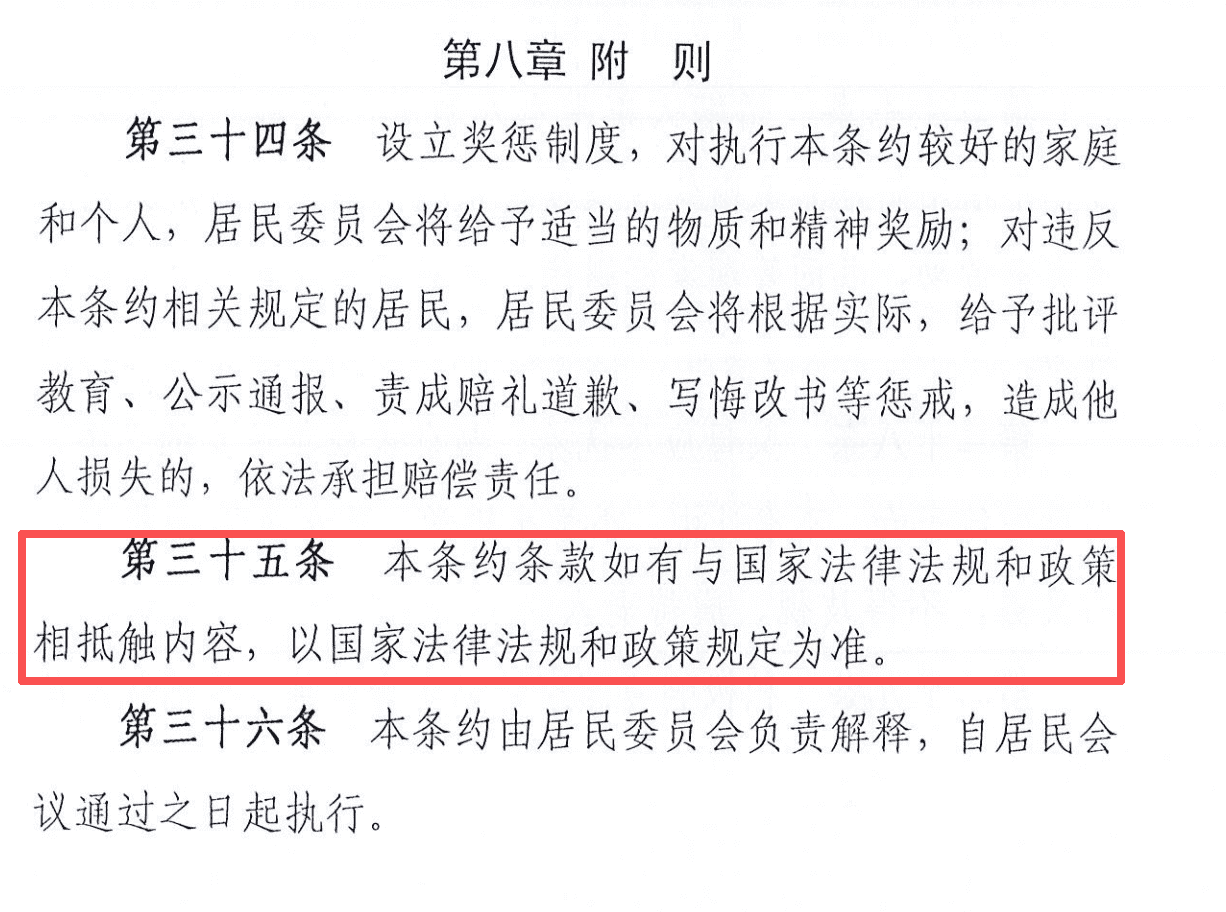 第八章 附 则

第三十四条 设立奖惩制度，对执行本条约较好的家庭和个人，居民委员会将给予适当的物质和精神奖励；对违反本条约相关规定的居民，居民委员会将根据实际，给予批评教育、公示通报、责成赔礼道歉、写悔改书等惩戒，造成他人损失的，依法承担赔偿责任。

第三十五条 本条约条款如有与国家法律法规和政策相抵触内容，以国家法律法规和政策规定为准。

第三十六条 本条约由居民委员会负责解释，自居民会议通过之日起执行。